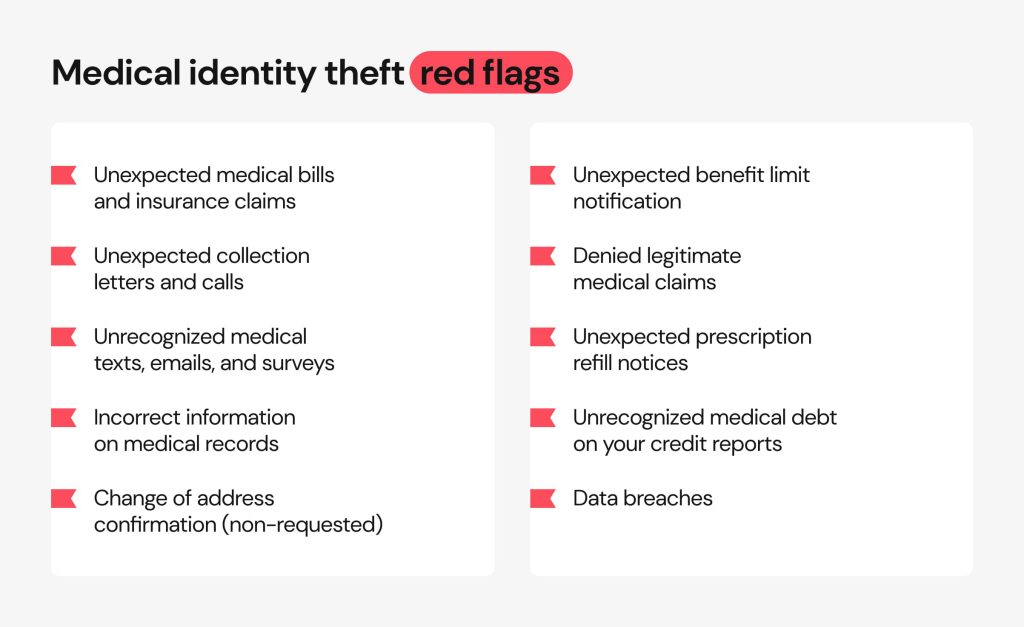 Medical identity theft red flags

Unexpected medical bills and insurance claims

Unexpected collection letters and calls

Unrecognized medical texts, emails, and surveys

Incorrect information on medical records

Change of address confirmation (non-requested)

Unexpected benefit limit notification

Denied legitimate medical claims

Unexpected prescription refill notices

Unrecognized medical debt on your credit reports

Data breaches